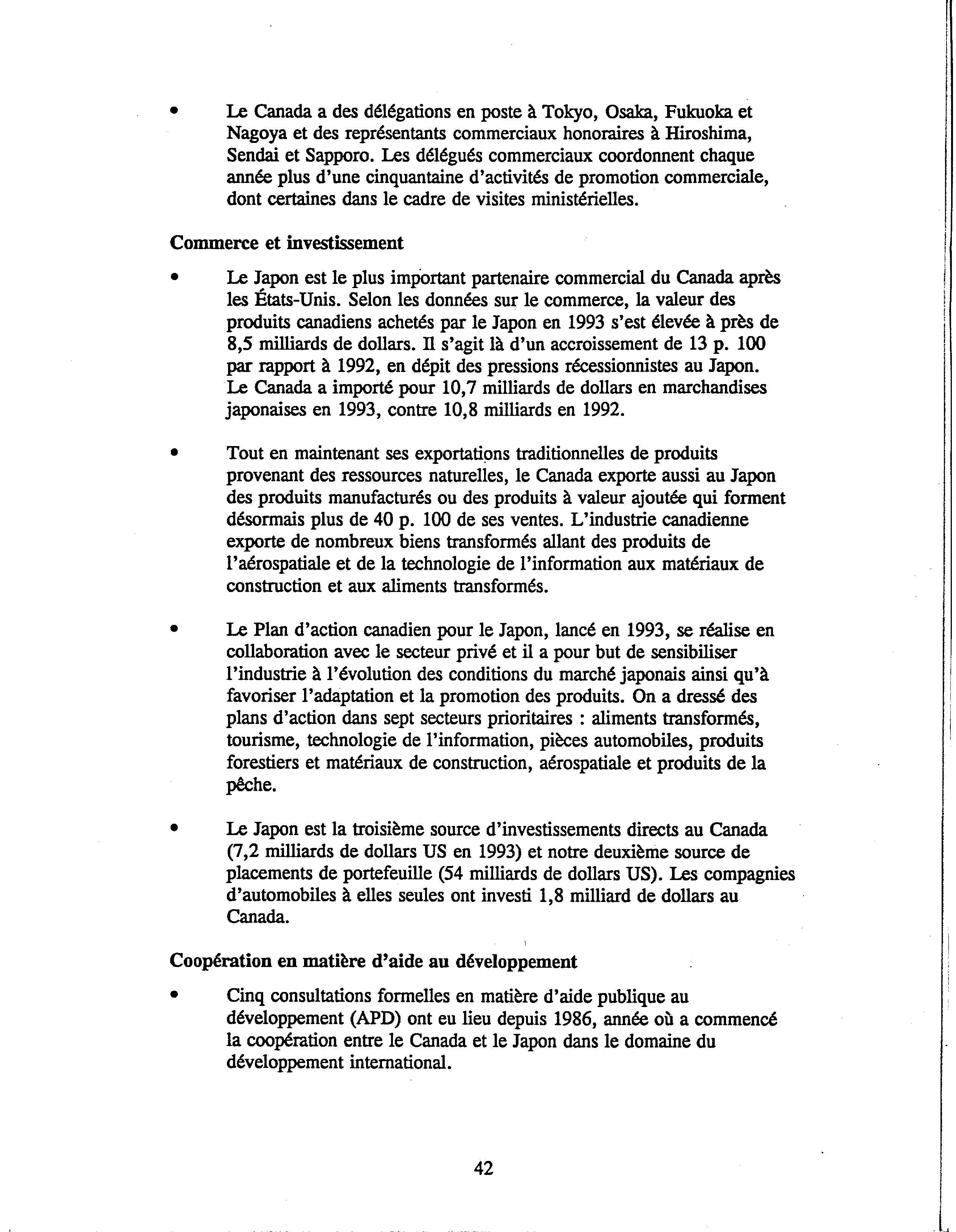 •   Le Canada a des délégations en poste à Tokyo, Osaka, Fukuoka et Nagoya et des représentants commerciaux honoraires à Hiroshima, Sendai et Sapporo. Les délégués commerciaux coordonnent chaque année plus d'une cinquantaine d'activités de promotion commerciale, dont certaines dans le cadre de visites ministérielles.

Commerce et investissement

•   Le Japon est le plus important partenaire commercial du Canada après les États-Unis. Selon les données sur le commerce, la valeur des produits canadiens achetés par le Japon en 1993 s'est élevée à près de 8,5 milliards de dollars. Il s'agit là d'un accroissement de 13 p. 100 par rapport à 1992, en dépit des pressions récessionnistes au Japon. Le Canada a importé pour 10,7 milliards de dollars en marchandises japonaises en 1993, contre 10,8 milliards en 1992.

•   Tout en maintenant ses exportations traditionnelles de produits provenant des ressources naturelles, le Canada exporte aussi au Japon des produits manufacturés ou des produits à valeur ajoutée qui forment désormais plus de 40 p. 100 de ses ventes. L'industrie canadienne exporte de nombreux biens transformés allant des produits de l'aérospatiale et de la technologie de l'information aux matériaux de construction et aux aliments transformés.

•   Le Plan d'action canadien pour le Japon, lancé en 1993, se réalise en collaboration avec le secteur privé et il a pour but de sensibiliser l'industrie à l'évolution des conditions du marché japonais ainsi qu'à favoriser l'adaptation et la promotion des produits. On a dressé des plans d'action dans sept secteurs prioritaires : aliments transformés, tourisme, technologie de l'information, pièces automobiles, produits forestiers et matériaux de construction, aérospatiale et produits de la pêche.

•   Le Japon est la troisième source d'investissements directs au Canada (7,2 milliards de dollars US en 1993) et notre deuxième source de placements de portefeuille (54 milliards de dollars US). Les compagnies d'automobiles à elles seules ont investi 1,8 milliard de dollars au Canada.

Coopération en matière d'aide au développement

•   Cinq consultations formelles en matière d'aide publique au développement (APD) ont eu lieu depuis 1986, année où a commencé la coopération entre le Canada et le Japon dans le domaine du développement international.

42